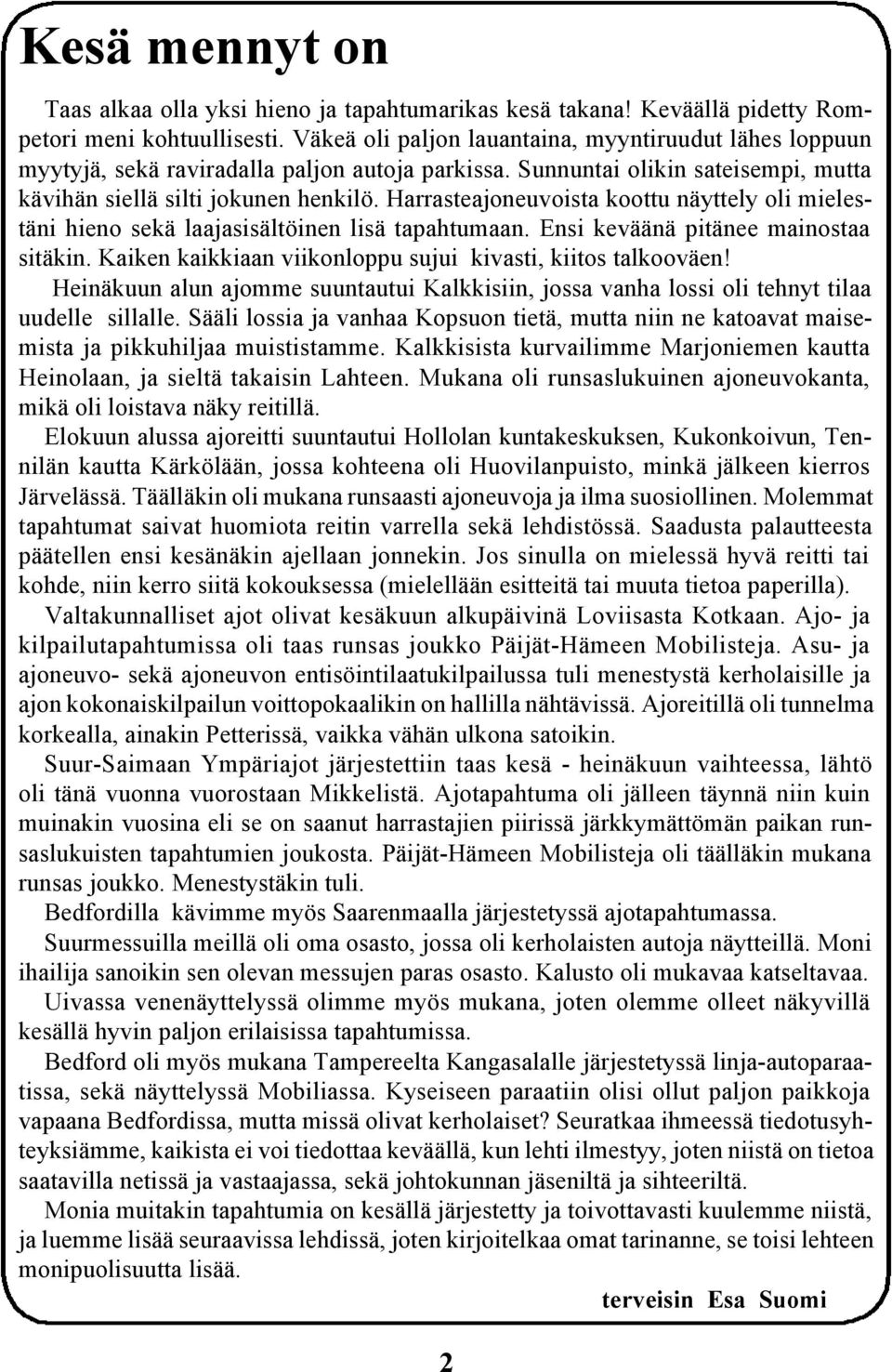 Kesä mennyt on

Taas alkaa olla yksi hieno ja tapahtumarikas kesä takana! Keväällä pidetty Rompetori meni kohtuullisesti. Väkeä oli paljon lauantaina, myyntiruudut lähes loppuun myytyjä, sekä raviradalla paljon autoja parkissa. Sunnuntai olikin sateisempi, mutta kävihän siellä silti jokunen henkilö. Harrasteajoneuvoista koottu näyttely oli mielestäni hieno sekä laajasisältöinen lisä tapahtumaan. Ensi keväänä pitänee mainostaa sitäkin. Kaiken kaikkiaan viikonloppu sujui kivasti, kiitos talkooväen!

Heinäkuun alun ajomme suuntautui Kalkkisiin, jossa vanha lossi oli tehnyt tilaa uudelle sillalle. Sääli lossia ja vanhaa Kopsuon tietä, mutta niin ne katoavat maisemista ja pikkuhiljaa muististamme. Kalkkisista kurvailimme Marjoniemen kautta Heinolaan, ja sieltä takaisin Lahteen. Mukana oli runsaslukuinen ajoneuvokanta, mikä oli loistava näky reitillä.

Elokuun alussa ajoreitti suuntautui Hollolan kuntakeskuksen, Kukonkoivun, Tennilän kautta Kärkölään, jossa kohteena oli Huovilanpuisto, minkä jälkeen kierros Järvelässä. Täälläkin oli mukana runsaasti ajoneuvoja ja ilma suosiollinen. Molemmat tapahtumat saivat huomiota reitin varrella sekä lehdistössä. Saadusta palautteesta päätellen ensi kesänäkin ajellaan jonnekin. Jos sinulla on mielessä hyvä reitti tai kohde, niin kerro siitä kokouksessa (mielellään esitteitä tai muuta tietoa paperilla).

Valtakunnalliset ajot olivat kesäkuun alkupäivinä Loviisasta Kotkaan. Ajo- ja kilpailutapahtumissa oli taas runsas joukko Päijät-Hämeen Mobilisteja. Asu- ja ajoneuvo- sekä ajoneuvon entisöintilaatukilpailussa tuli menestystä kerholaisille ja ajon kokonaiskilpailun voittopokaalikin on hallilla nähtävissä. Ajoreitillä oli tunnelma korkealla, ainakin Petterissä, vaikka vähän ulkona satoikin.

Suur-Saimaan Ympäriajot järjestettiin taas kesä - heinäkuun vaihteessa, lähtö oli tänä vuonna vuorostaan Mikkelistä. Ajotapahtuma oli jälleen täynnä niin kuin muinakin vuosina eli se on saanut harrastajien piirissä järkkymättömän paikan runsaslukuisten tapahtumien joukosta. Päijät-Hämeen Mobilisteja oli täälläkin mukana runsas joukko. Menestystäkin tuli.

Bedfordilla kävimme myös Saarenmaalla järjestetyssä ajotapahtumassa.

Suurmessuilla meillä oli oma osasto, jossa oli kerholaisten autoja näytteillä. Moni ihailija sanoikin sen olevan messujen paras osasto. Kalusto oli mukavaa katseltavaa.

Uivassa venenäyttelyssä olimme myös mukana, joten olemme olleet näkyvillä kesällä hyvin paljon erilaisissa tapahtumissa.

Bedford oli myös mukana Tampereelta Kangasalalle järjestetyssä linja-autoparaatissa, sekä näyttelyssä Mobiliassa. Kyseiseen paraatiin olisi ollut paljon paikkoja vapaana Bedfordissa, mutta missä olivat kerholaiset? Seuratkaa ihmeessä tiedotusyhteyksiämme, kaikista ei voi tiedottaa keväällä, kun lehti ilmestyy, joten niistä on tietoa saatavilla netissä ja vastaajassa, sekä johtokunnan jäseniltä ja sihteeriltä.

Monia muitakin tapahtumia on kesällä järjestetty ja toivottavasti kuulemme niistä, ja luemme lisää seuraavissa lehdissä, joten kirjoitelkaa omat tarinanne, se toisi lehteen monipuolisuutta lisää.

terveisin Esa Suomi

2